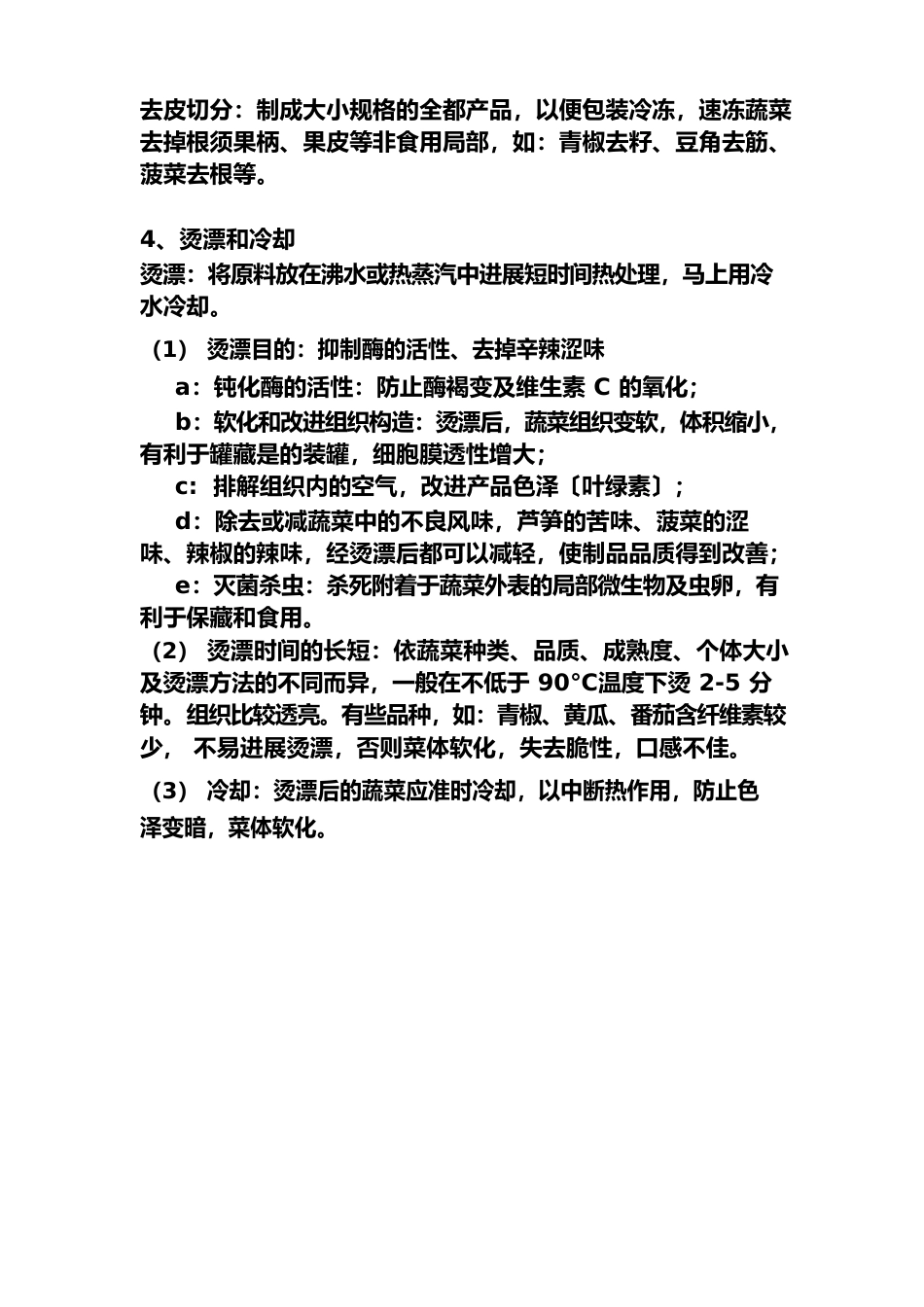 去皮切分：制成大小规格的全都产品，以便包装冷冻，速冻蔬菜去掉根须果柄、果皮等非食用局部，如：青椒去籽、豆角去筋、菠菜去根等。

4、烫漂和冷却
烫漂：将原料放在沸水或热蒸汽中进展短时间热处理，马上用冷水冷却。

（1） 烫漂目的：抑制酶的活性、去掉辛辣涩味

a：钝化酶的活性：防止酶褐变及维生素 C 的氧化；

b：软化和改进组织构造：烫漂后，蔬菜组织变软，体积缩小，有利于罐藏是的装罐，细胞膜透性增大；

c：排解组织内的空气，改进产品色泽〔叶绿素〕；

d：除去或减蔬菜中的不良风味，芦笋的苦味、菠菜的涩味、辣椒的辣味，经烫漂后都可以减轻，使制品品质得到改善；

e：灭菌杀虫：杀死附着于蔬菜外表的局部微生物及虫卵，有利于保藏和食用。

（2） 烫漂时间的长短：依蔬菜种类、品质、成熟度、个体大小及烫漂方法的不同而异，一般在不低于 90°C温度下烫 2-5 分钟。组织比较透亮。有些品种，如：青椒、黄瓜、番茄含纤维素较少， 不易进展烫漂，否则菜体软化，失去脆性，口感不佳。

（3） 冷却：烫漂后的蔬菜应准时冷却，以中断热作用，防止色泽变暗，菜体软化。